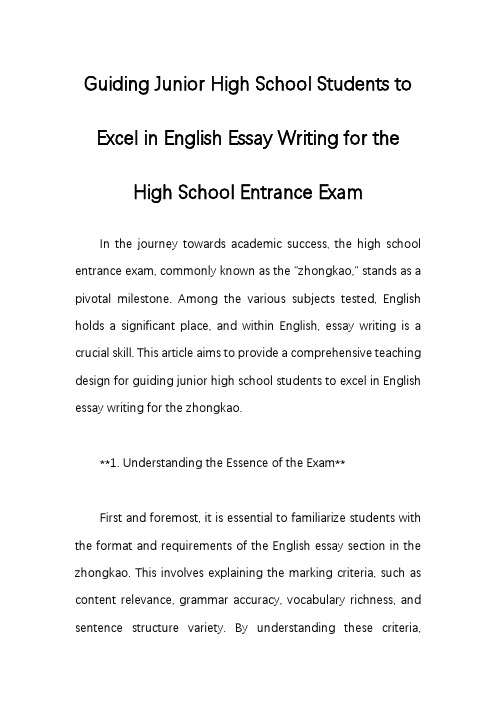 Guiding Junior High School Students to Excel in English Essay Writing for the High School Entrance Exam

In the journey towards academic success, the high school entrance exam, commonly known as the "zhongkao," stands as a pivotal milestone. Among the various subjects tested, English holds a significant place, and within English, essay writing is a crucial skill. This article aims to provide a comprehensive teaching design for guiding junior high school students to excel in English essay writing for the zhongkao.

**1. Understanding the Essence of the Exam**

First and foremost, it is essential to familiarize students with the format and requirements of the English essay section in the zhongkao. This involves explaining the marking criteria, such as content relevance, grammar accuracy, vocabulary richness, and sentence structure variety. By understanding these criteria,